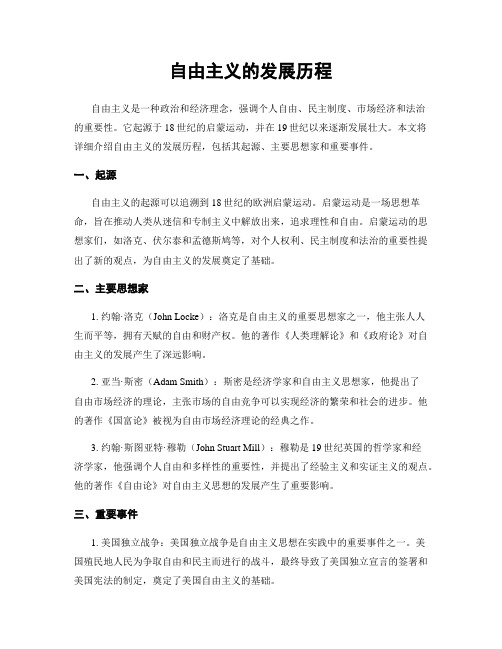 自由主义的发展历程

自由主义是一种政治和经济理念，强调个人自由、民主制度、市场经济和法治的重要性。它起源于18世纪的启蒙运动，并在19世纪以来逐渐发展壮大。本文将详细介绍自由主义的发展历程，包括其起源、主要思想家和重要事件。

一、起源

自由主义的起源可以追溯到18世纪的欧洲启蒙运动。启蒙运动是一场思想革命，旨在推动人类从迷信和专制主义中解放出来，追求理性和自由。启蒙运动的思想家们，如洛克、伏尔泰和孟德斯鸠等，对个人权利、民主制度和法治的重要性提出了新的观点，为自由主义的发展奠定了基础。

二、主要思想家

1. 约翰·洛克（John Locke）：洛克是自由主义的重要思想家之一，他主张人人生而平等，拥有天赋的自由和财产权。他的著作《人类理解论》和《政府论》对自由主义的发展产生了深远影响。

2. 亚当·斯密（Adam Smith）：斯密是经济学家和自由主义思想家，他提出了自由市场经济的理论，主张市场的自由竞争可以实现经济的繁荣和社会的进步。他的著作《国富论》被视为自由市场经济理论的经典之作。

3. 约翰·斯图亚特·穆勒（John Stuart Mill）：穆勒是19世纪英国的哲学家和经济学家，他强调个人自由和多样性的重要性，并提出了经验主义和实证主义的观点。他的著作《自由论》对自由主义思想的发展产生了重要影响。

三、重要事件

1. 美国独立战争：美国独立战争是自由主义思想在实践中的重要事件之一。美国殖民地人民为争取自由和民主而进行的战斗，最终导致了美国独立宣言的签署和美国宪法的制定，奠定了美国自由主义的基础。